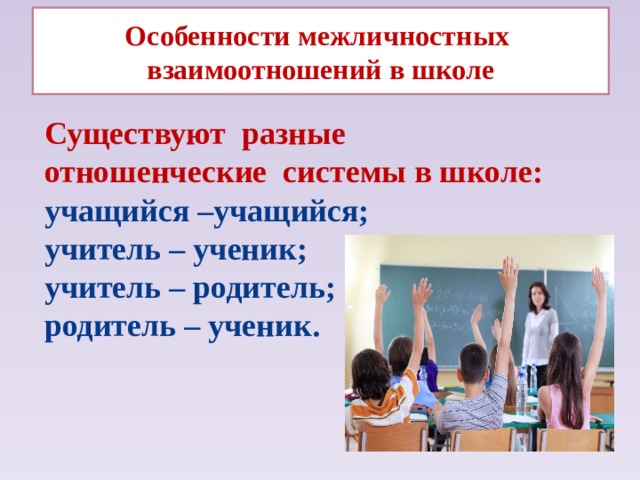 Особенности межличностных взаимоотношений в школе

Существуют разные отношенческие системы в школе:
учащийся –учащийся;
учитель – ученик;
учитель – родитель;
родитель – ученик.